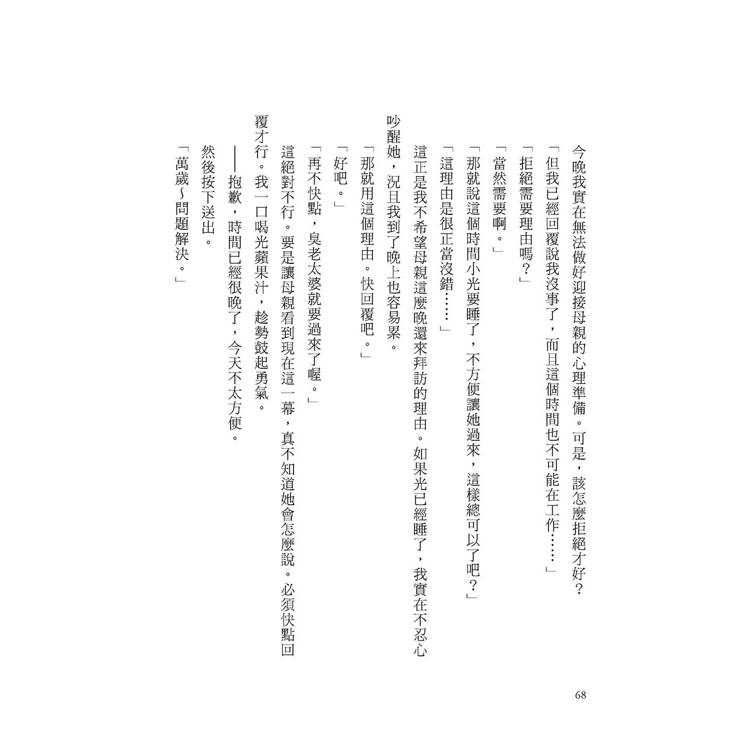 今晚我實在無法做好迎接母親的心理準備。可是，該怎麼拒絕才好？

「但我已經回覆說我沒事了，而且這個時間也不可能在工作……」

「拒絕需要理由嗎？」

「當然需要啊。」

「那就說這個時間小光要睡了，不方便讓她過來，這樣總可以了吧？」

「這理由是很正當沒錯……」

這正是我不希望母親這麼晚還來拜訪的理由。如果光已經睡了，我實在不忍心吵醒她，況且我到了晚上也容易累。

「那就用這個理由。快回覆吧。」

「好吧。」

「再不快點，臭老太婆就要過來了喔。」

這絕對不行。要是讓母親看到現在這一幕，真不知道她會怎麼說。必須快點回覆才行。我一口喝光蘋果汁，趁勢鼓起勇氣。

——抱歉，時間已經很晚了，今天不太方便。

然後按下送出。

「萬歲～問題解決。」

68